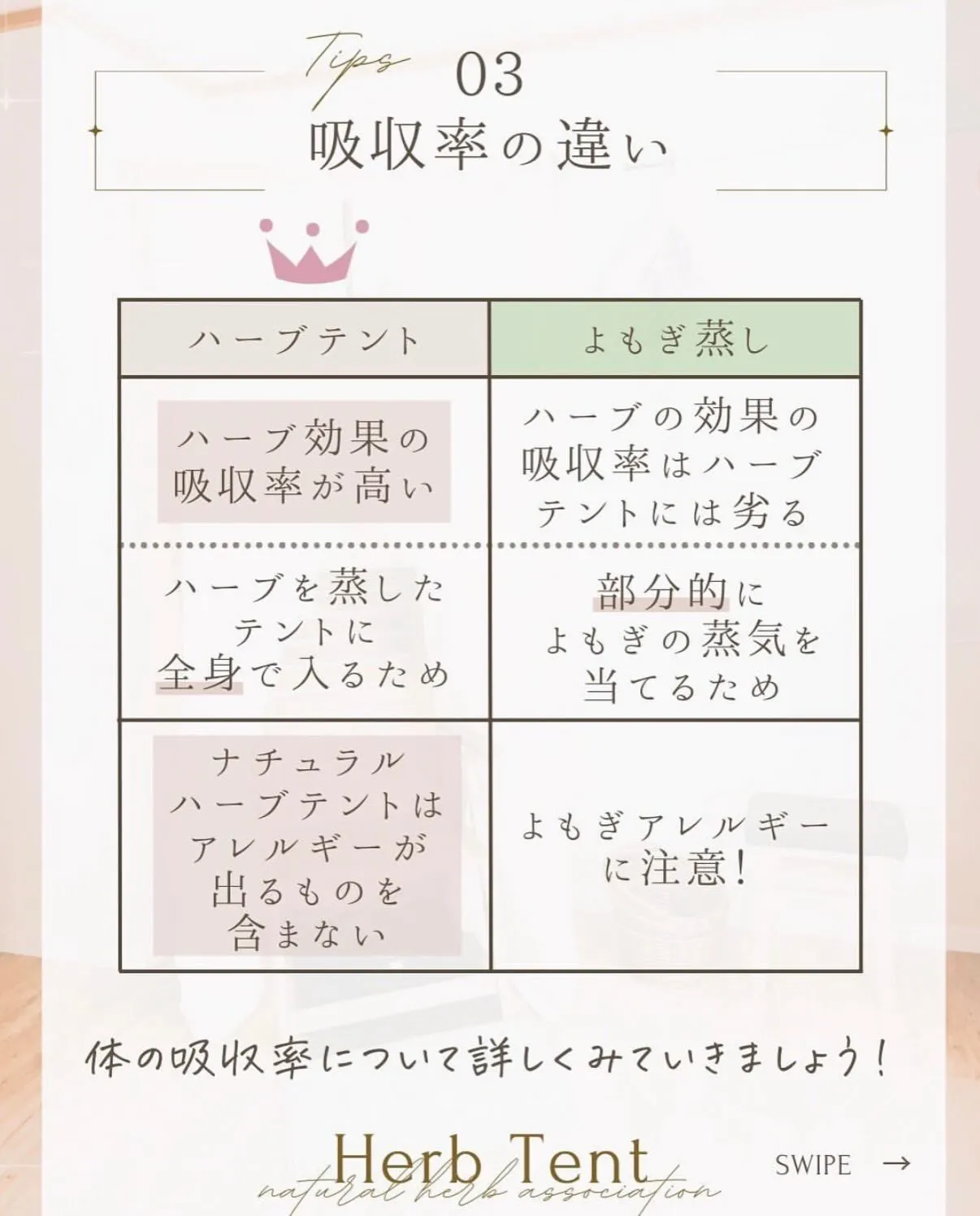 Tips 03
吸収率の違い

| ハーブテント | よもぎ蒸し |
|---|---|
| ハーブ効果の吸収率が高い | ハーブの効果の吸収率はハーブテントには劣る |
| ハーブを蒸したテントに全身で入るため | 部分的によもぎの蒸気を当てるため |
| ナチュラルハーブテントはアレルギーが出るものを含まない | よもぎアレルギーに注意! |

体の吸収率について詳しくみていきましょう!

Herb Tent
natural herb association

SWIPE →